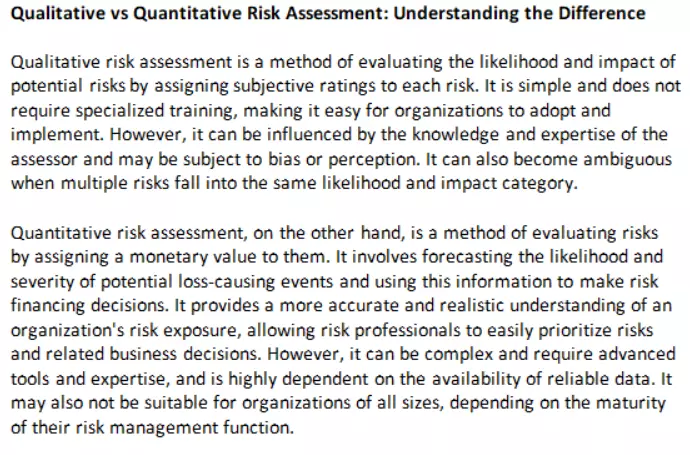 Qualitative vs Quantitative Risk Assessment: Understanding the Difference

Qualitative risk assessment is a method of evaluating the likelihood and impact of potential risks by assigning subjective ratings to each risk. It is simple and does not require specialized training, making it easy for organizations to adopt and implement. However, it can be influenced by the knowledge and expertise of the assessor and may be subject to bias or perception. It can also become ambiguous when multiple risks fall into the same likelihood and impact category.

Quantitative risk assessment, on the other hand, is a method of evaluating risks by assigning a monetary value to them. It involves forecasting the likelihood and severity of potential loss-causing events and using this information to make risk financing decisions. It provides a more accurate and realistic understanding of an organization's risk exposure, allowing risk professionals to easily prioritize risks and related business decisions. However, it can be complex and require advanced tools and expertise, and is highly dependent on the availability of reliable data. It may also not be suitable for organizations of all sizes, depending on the maturity of their risk management function.